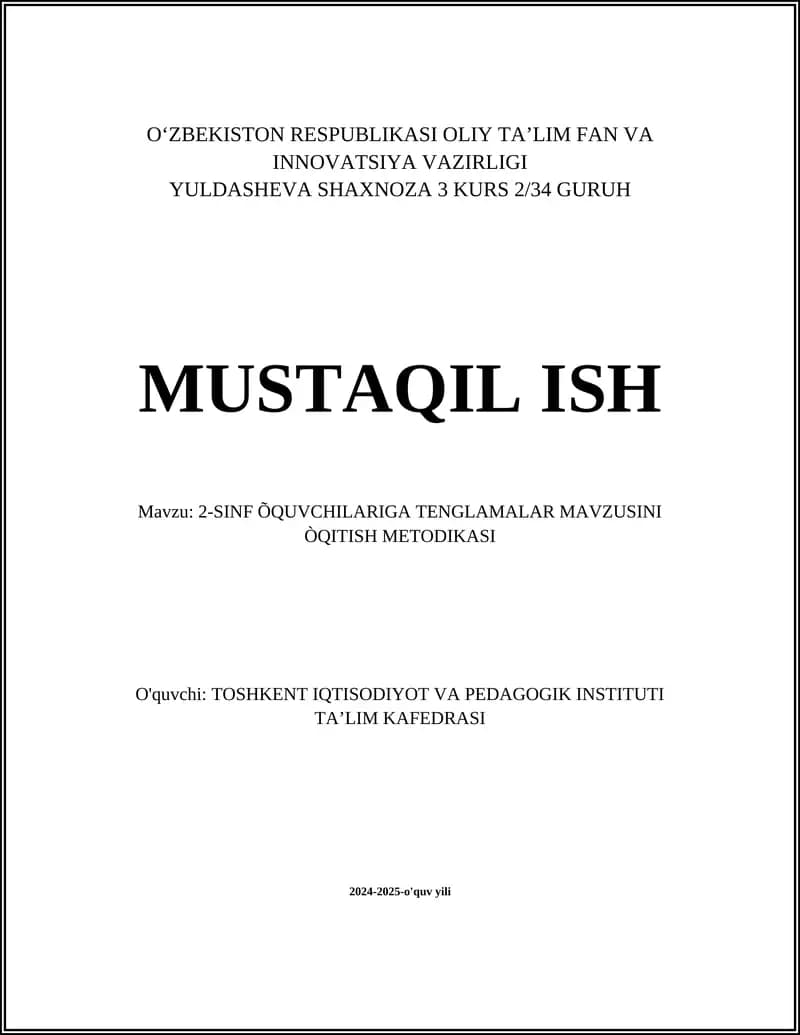 O‘ZBEKISTON RESPUBLIKASI OLIY TA’LIM FAN VA INNOVATSIYA VAZIRLIGI
YULDASHEVA SHAXNOZA 3 KURS 2/34 GURUH

MUSTAQIL ISH

Mavzu: 2-SINF ÕQUVCHILARIGA TENGLAMALAR MAVZUSINI ÒQITISH METODIKASI

O'quvchi: TOSHKENT IQTISODIYOT VA PEDAGOGIK INSTITUTI TA’LIM KAFEDRASI

2024-2025-o'quv yili